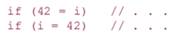 if (42 = i)   // . . .
if (i = 42)   // . . .